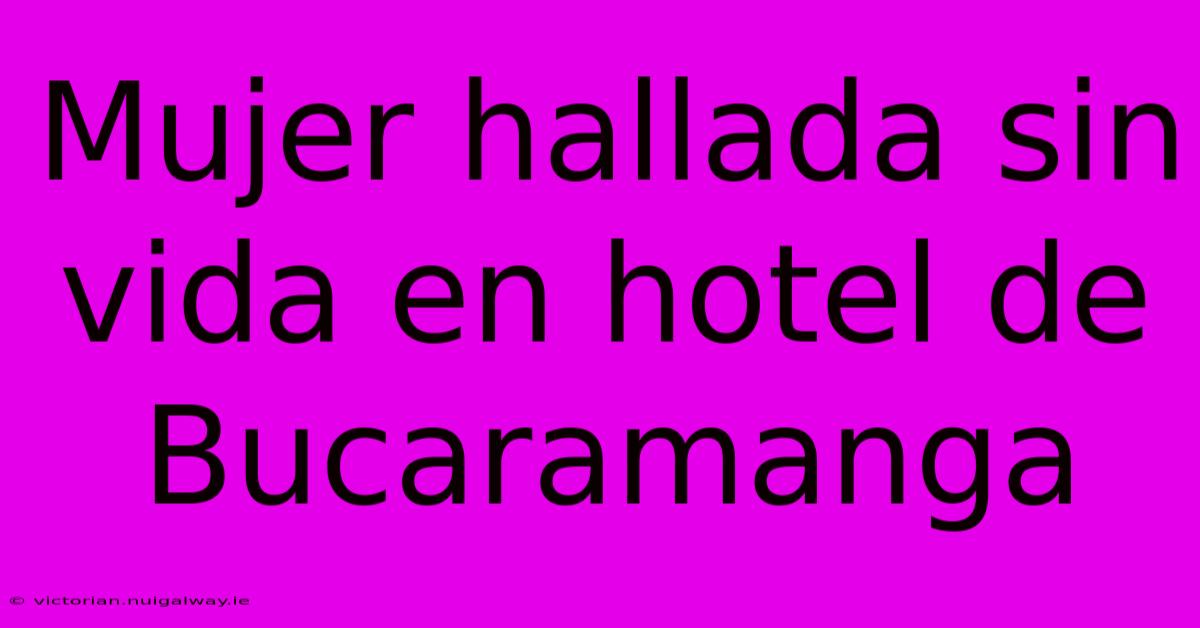 Mujer hallada sin vida en hotel de Bucaramanga

© victorian.nuigalway.ie